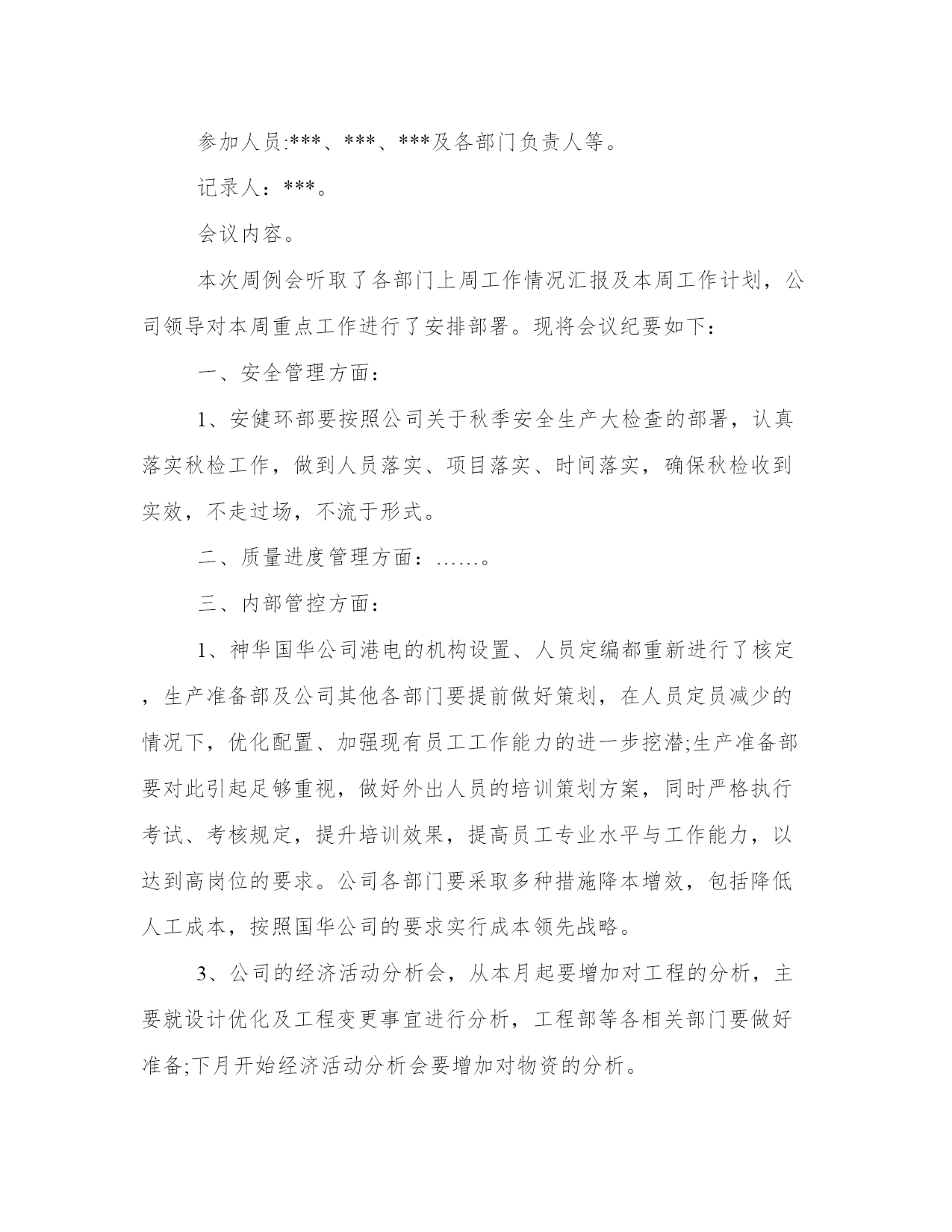 参加人员:***、***、***及各部门负责人等。

记录人：***。

会议内容。

本次周例会听取了各部门上周工作情况汇报及本周工作计划，公司领导对本周重点工作进行了安排部署。现将会议纪要如下：

一、安全管理方面：

1、安健环部要按照公司关于秋季安全生产大检查的部署，认真落实秋检工作，做到人员落实、项目落实、时间落实，确保秋检收到实效，不走过场，不流于形式。

二、质量进度管理方面：……。

三、内部管控方面：

1、神华国华公司港电的机构设置、人员定编都重新进行了核定，生产准备部及公司其他各部门要提前做好策划，在人员定员减少的情况下，优化配置、加强现有员工工作能力的进一步挖潜;生产准备部要对此引起足够重视，做好外出人员的培训策划方案，同时严格执行考试、考核规定，提升培训效果，提高员工专业水平与工作能力，以达到高岗位的要求。公司各部门要采取多种措施降本增效，包括降低人工成本，按照国华公司的要求实行成本领先战略。

3、公司的经济活动分析会，从本月起要增加对工程的分析，主要就设计优化及工程变更事宜进行分析，工程部等各相关部门要做好准备;下月开始经济活动分析会要增加对物资的分析。